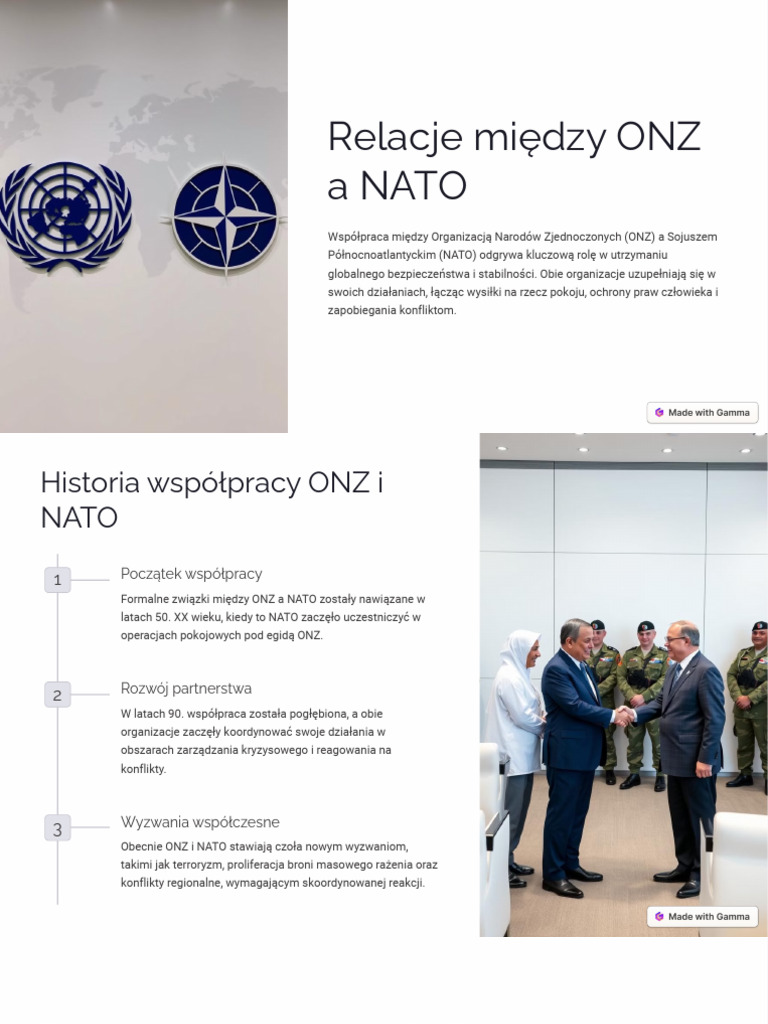 Relacje między ONZ a NATO

Współpraca między Organizacją Narodów Zjednoczonych (ONZ) a Sojuszem Północnoatlantyckim (NATO) odgrywa kluczową rolę w utrzymaniu globalnego bezpieczeństwa i stabilności. Obie organizacje uzupełniają się w swoich działaniach, łącząc wysiłki na rzecz pokoju, ochrony praw człowieka i zapobiegania konfliktom.

Made with Gamma

Historia współpracy ONZ i NATO

1

Początek współpracy

Formalne związki między ONZ a NATO zostały nawiązane w latach 50. XX wieku, kiedy to NATO zaczęło uczestniczyć w operacjach pokojowych pod egidą ONZ.

2

Rozwój partnerstwa

W latach 90. współpraca została pogłębiona, a obie organizacje zaczęły koordynować swoje działania w obszarach zarządzania kryzysowego i reagowania na konflikty.

3

Wyzwania współczesne

Obecnie ONZ i NATO stawiają czoła nowym wyzwaniom, takimi jak terroryzm, proliferacja broni masowego rażenia oraz konflikty regionalne, wymagającym skoordynowanej reakcji.

Made with Gamma